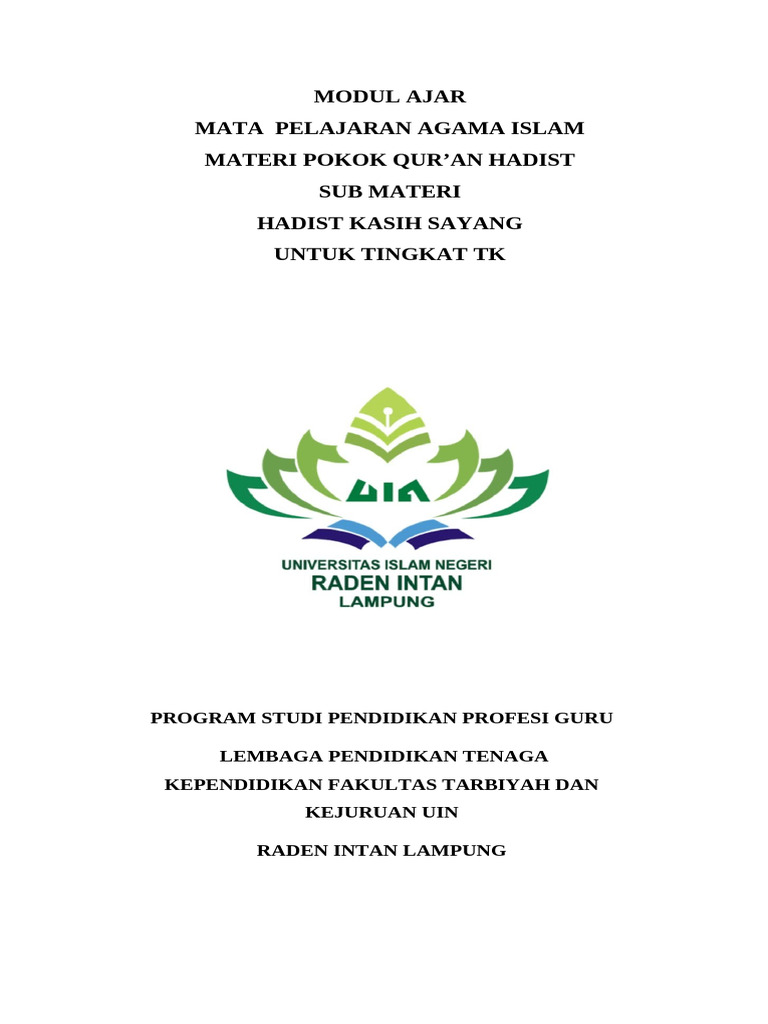 MODUL AJAR
MATA PELAJARAN AGAMA ISLAM
MATERI POKOK QUR'AN HADIST
SUB MATERI
HADIST KASIH SAYANG
UNTUK TINGKAT TK

UIN

UNIVERSITAS ISLAM NEGERI
RADEN INTAN
LAMPUNG

PROGRAM STUDI PENDIDIKAN PROFESI GURU

LEMBAGA PENDIDIKAN TENAGA KEPENDIDIKAN FAKULTAS TARBIYAH DAN KEJURUAN UIN

RADEN INTAN LAMPUNG